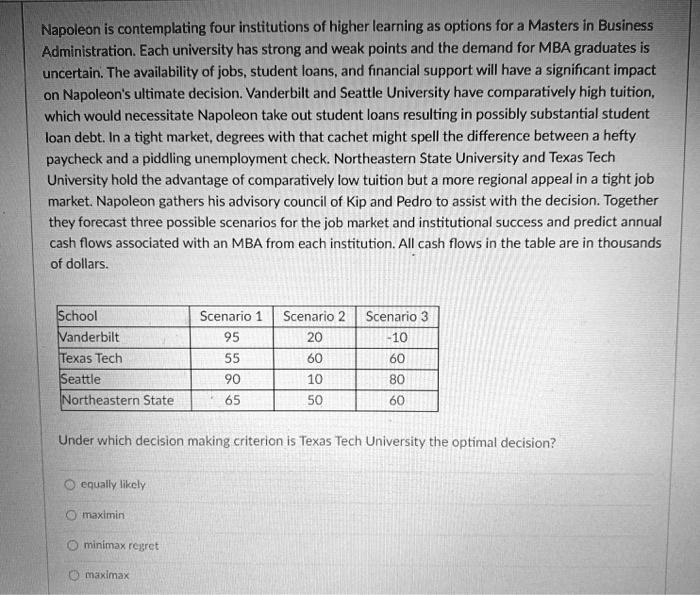 Napoleon is contemplating four institutions of higher learning as options for a Masters in Business Administration. Each university has strong and weak points and the demand for MBA graduates is uncertain. The availability of jobs, student loans, and financial support will have a significant impact on Napoleon's ultimate decision. Vanderbilt and Seattle University have comparatively high tuition, which would necessitate Napoleon take out student loans resulting in possibly substantial student loan debt. In a tight market, degrees with that cachet might spell the difference between a hefty paycheck and a piddling unemployment check. Northeastern State University and Texas Tech University hold the advantage of comparatively low tuition but a more regional appeal in a tight job market. Napoleon gathers his advisory council of Kip and Pedro to assist with the decision. Together they forecast three possible scenarios for the job market and institutional success and predict annual cash flows associated with an MBA from each institution. All cash flows in the table are in thousands of dollars.

| School | Scenario 1 | Scenario 2 | Scenario 3 |
|---|---|---|---|
| Vanderbilt | 95 | 20 | -10 |
| Texas Tech | 55 | 60 | 60 |
| Seattle | 90 | 10 | 80 |
| Northeastern State | 65 | 50 | 60 |

Under which decision making criterion is Texas Tech University the optimal decision?

equally likely

maximin

minimax regret

maximax